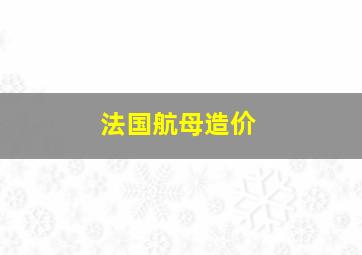 法国航母造价